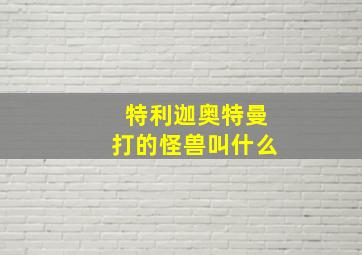 特利迦奥特曼
打的怪兽叫什么